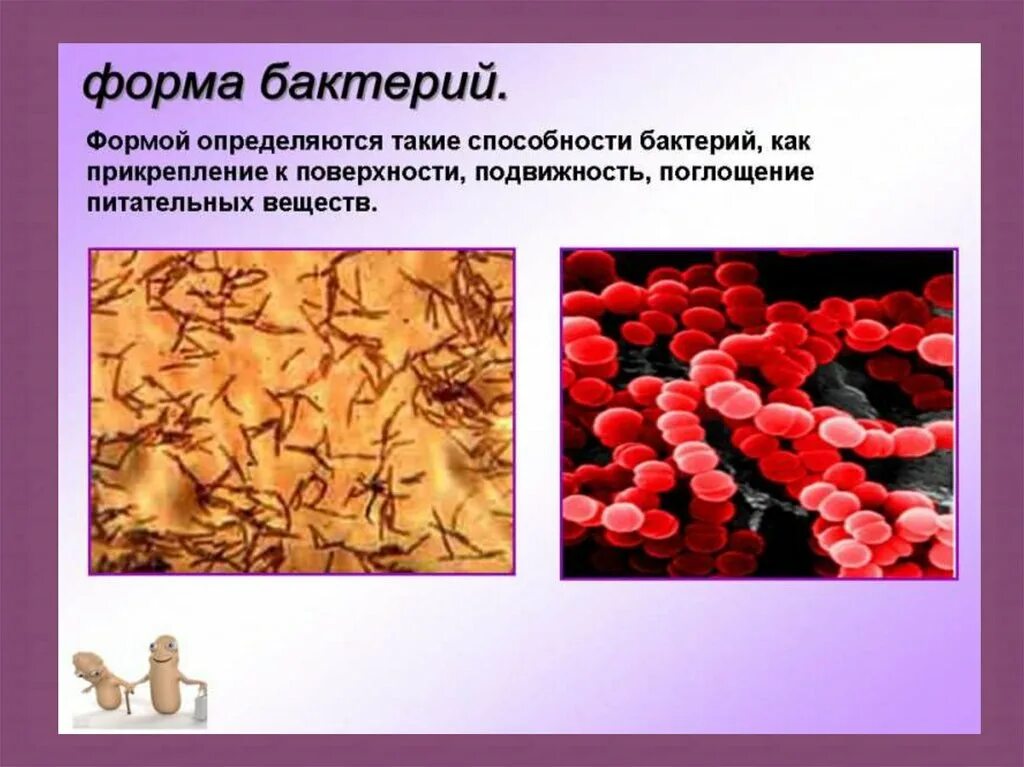 форма бактерий.

Формой определяются такие способности бактерий, как прикрепление к поверхности, подвижность, поглощение питательных веществ.